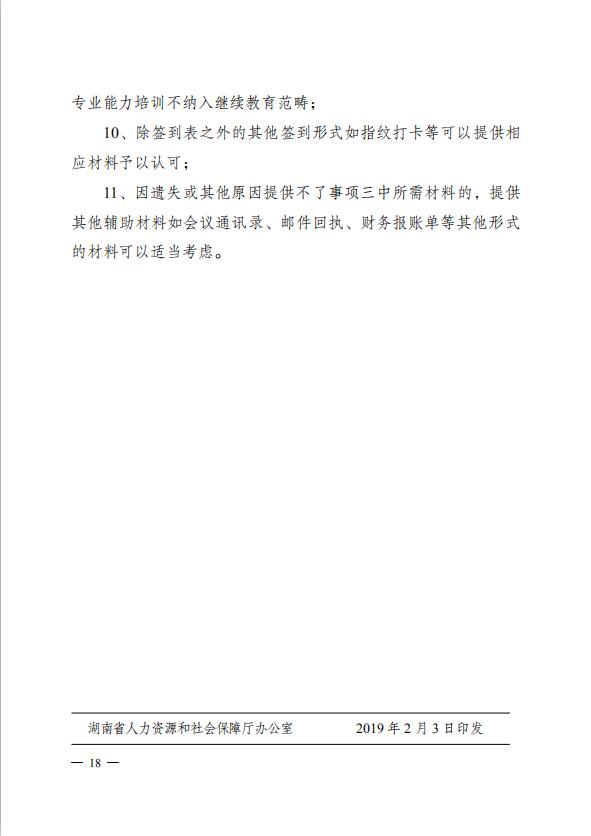 专业能力培训不纳入继续教育范畴；

10、除签到表之外的其他签到形式如指纹打卡等可以提供相应材料予以认可；

11、因遗失或其他原因提供不了事项三中所需材料的，提供其他辅助材料如会议通讯录、邮件回执、财务报账单等其他形式的材料可以适当考虑。

湖南省人力资源和社会保障厅办公室　　2019年2月3日印发

— 18 —